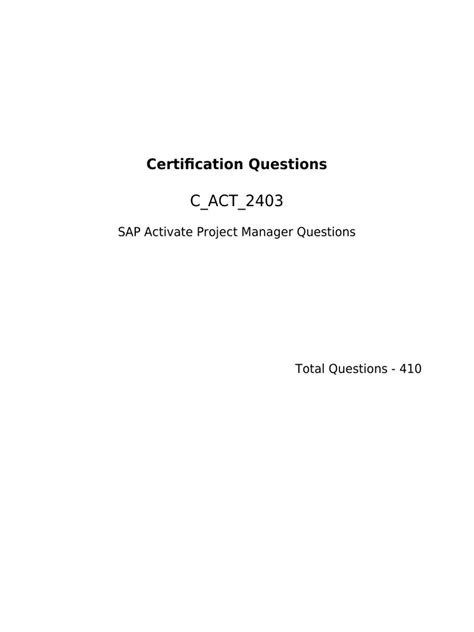 Certification Questions

C_ACT_2403

SAP Activate Project Manager Questions

Total Questions - 410